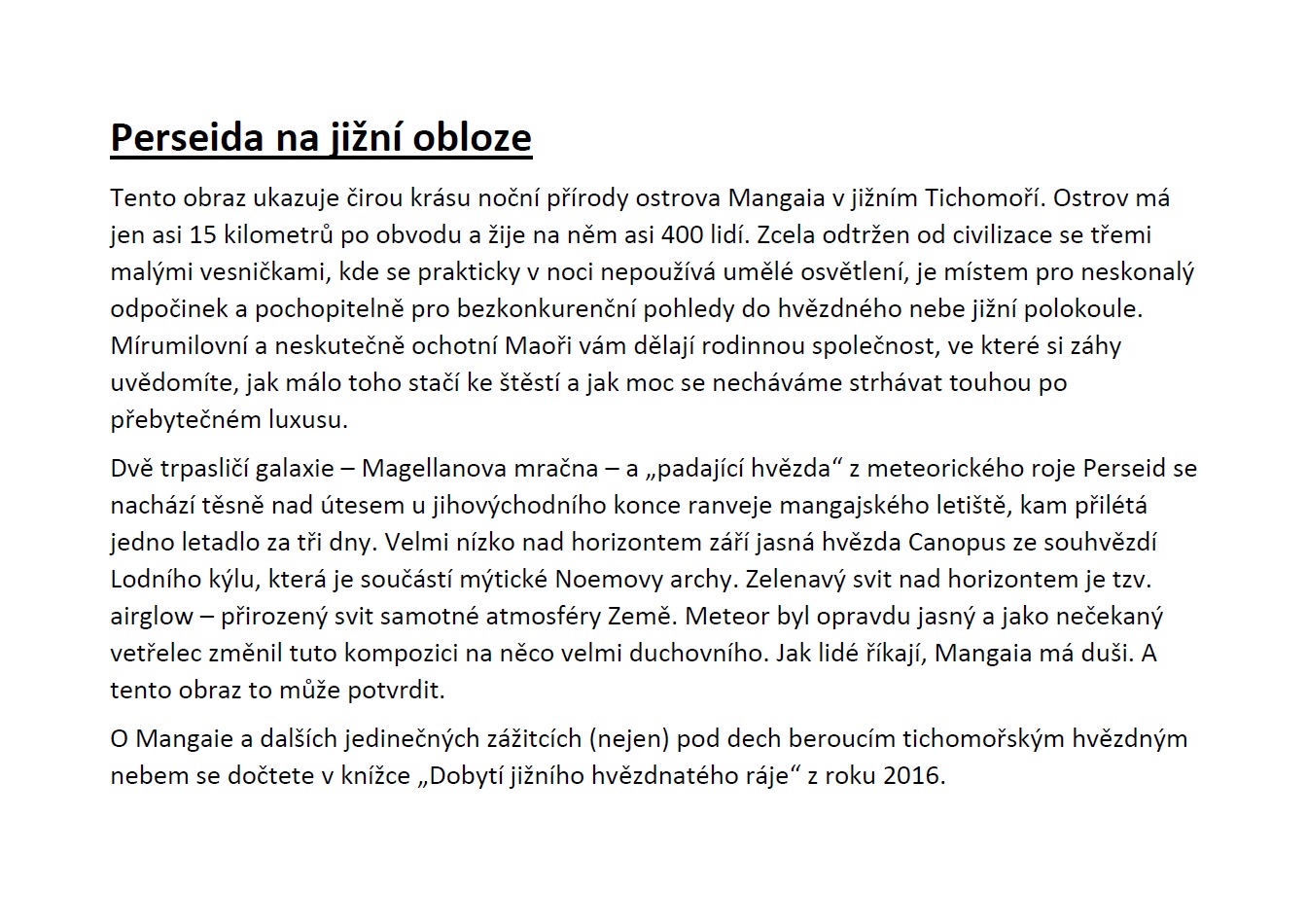 Perseida na jižní obloze

Tento obraz ukazuje čirou krásu noční přírody ostrova Mangaia v jižním Tichomoří. Ostrov má jen asi 15 kilometrů po obvodu a žije na něm asi 400 lidí. Zcela odtržen od civilizace se třemi malými vesničkami, kde se prakticky v noci nepoužívá umělé osvětlení, je místem pro neskonalý odpočinek a pochopitelně pro bezkonkurenční pohledy do hvězdného nebe jižní polokoule. Mírumilovní a neskutečně ochotní Maoři vám dělají rodinnou společnost, ve které si záhy uvědomíte, jak málo toho stačí ke štěstí a jak moc se necháváme strhávat touhou po přebytečném luxusu.

Dvě trpasličí galaxie – Magellanova mračna – a „padající hvězda“ z meteorického roje Perseid se nachází těsně nad útesem u jihovýchodního konce ranveje mangajského letiště, kam přilétá jedno letadlo za tři dny. Velmi nízko nad horizontem září jasná hvězda Canopus ze souhvězdí Lodního kýlu, která je součástí mýtické Noemovy archy. Zelenavý svit nad horizontem je tzv. airglow – přirozený svit samotné atmosféry Země. Meteor byl opravdu jasný a jako nečekaný vetřelec změnil tuto kompozici na něco velmi duchovního. Jak lidé říkají, Mangaia má duši. A tento obraz to může potvrdit.

O Mangaie a dalších jedinečných zážitcích (nejen) pod dech beroucím tichomořským hvězdným nebem se dočtete v knížce „Dobytí jižního hvězdnatého ráje“ z roku 2016.